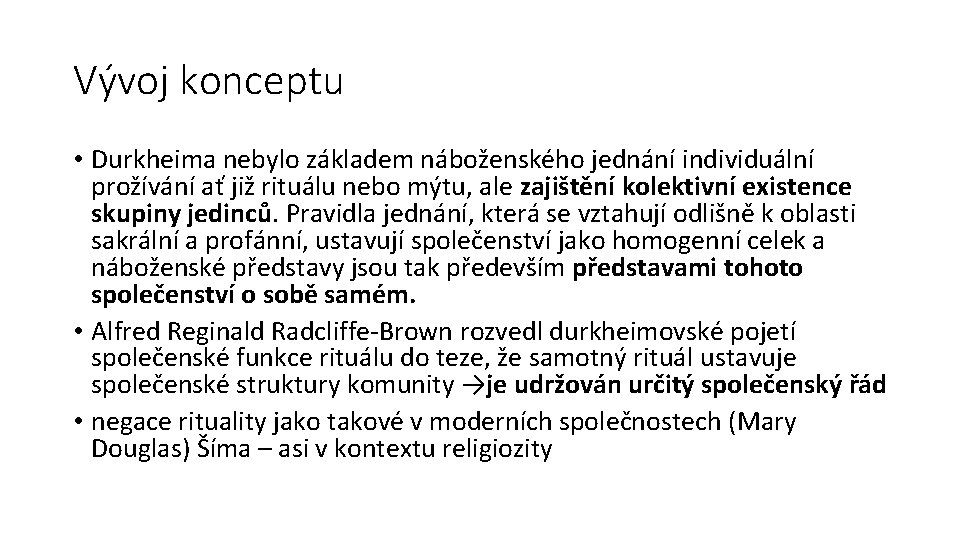 Vývoj konceptu

• Durkheima nebylo základem náboženského jednání individuální prožívání ať již rituálu nebo mýtu, ale zajištění kolektivní existence skupiny jedinců. Pravidla jednání, která se vztahují odlišně k oblasti sakrální a profánní, ustavují společenství jako homogenní celek a náboženské představy jsou tak především představami tohoto společenství o sobě samém.
• Alfred Reginald Radcliffe-Brown rozvedl durkheimovské pojetí společenské funkce rituálu do teze, že samotný rituál ustavuje společenské struktury komunity →je udržován určitý společenský řád
• negace rituality jako takové v moderních společnostech (Mary Douglas) Šíma – asi v kontextu religiozity